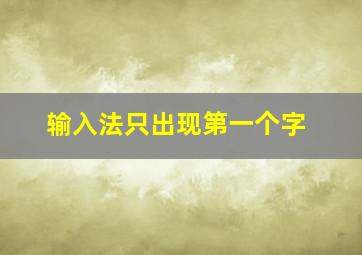 输入法只出现第一个字